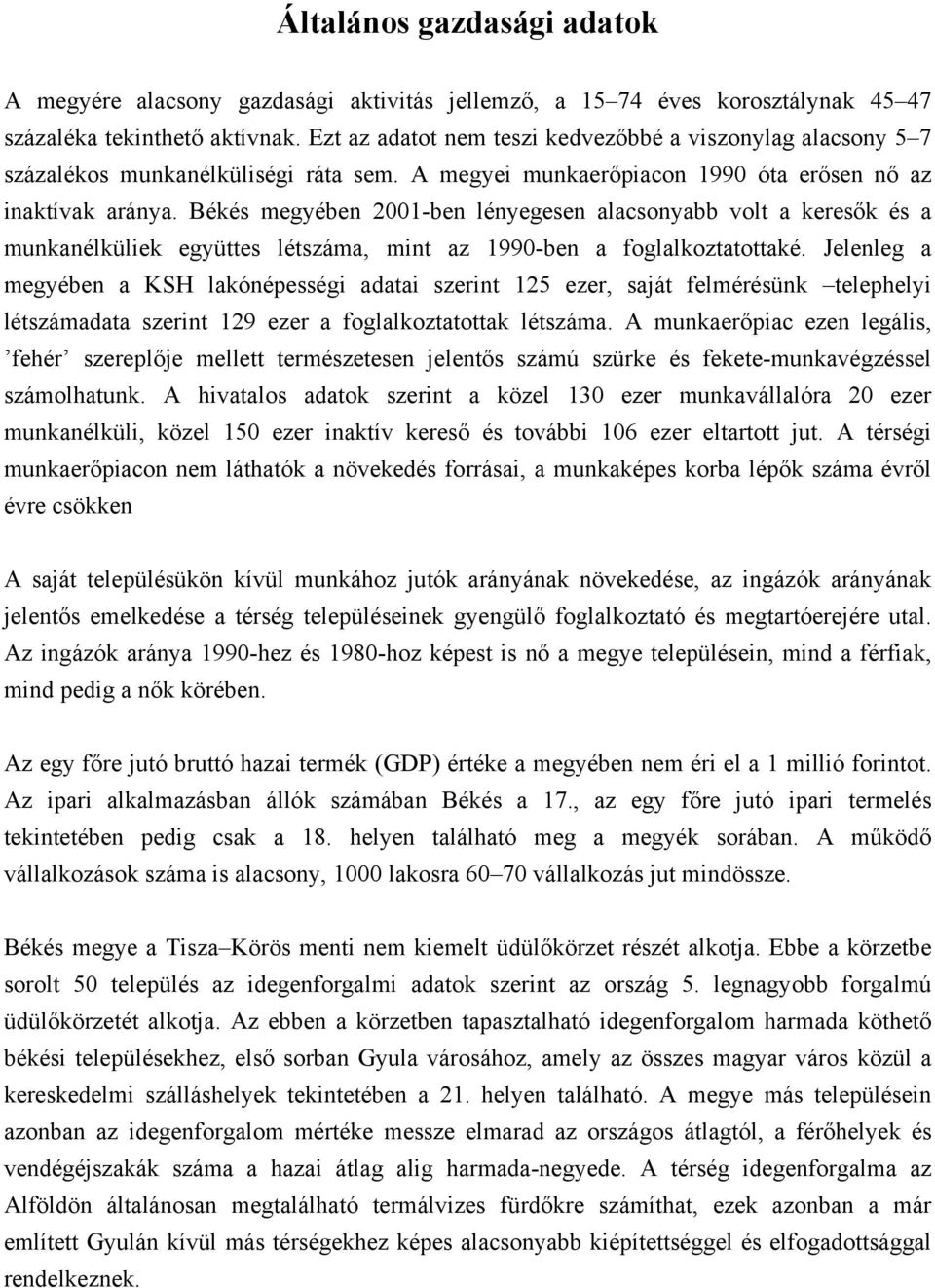 Általános gazdasági adatok

A megyére alacsony gazdasági aktivitás jellemző, a 15–74 éves korosztálynak 45–47 százaléka tekinthető aktívnak. Ezt az adatot nem teszi kedvezőbbé a viszonylag alacsony 5–7 százalékos munkanélküliségi ráta sem. A megyei munkaerőpiacon 1990 óta erősen nő az inaktívak aránya. Békés megyében 2001-ben lényegesen alacsonyabb volt a keresők és a munkanélküliek együttes létszáma, mint az 1990-ben a foglalkoztatottaké. Jelenleg a megyében a KSH lakónépességi adatai szerint 125 ezer, saját felmérésünk –telephelyi létszámadata szerint 129 ezer a foglalkoztatottak létszáma. A munkaerőpiac ezen legális, ’fehér’ szereplője mellett természetesen jelentős számú szürke és fekete-munkavégzéssel számolhatunk. A hivatalos adatok szerint a közel 130 ezer munkavállalóra 20 ezer munkanélküli, közel 150 ezer inaktív kereső és további 106 ezer eltartott jut. A térségi munkaerőpiacon nem láthatók a növekedés forrásai, a munkaképes korba lépők száma évről évre csökken

A saját településükön kívül munkához jutók arányának növekedése, az ingázók arányának jelentős emelkedése a térség településeinek gyengülő foglalkoztató és megtartóerejére utal. Az ingázók aránya 1990-hez és 1980-hoz képest is nő a megye településein, mind a férfiak, mind pedig a nők körében.

Az egy főre jutó bruttó hazai termék (GDP) értéke a megyében nem éri el a 1 millió forintot. Az ipari alkalmazásban állók számában Békés a 17., az egy főre jutó ipari termelés tekintetében pedig csak a 18. helyen található meg a megyék sorában. A működő vállalkozások száma is alacsony, 1000 lakosra 60–70 vállalkozás jut mindössze.

Békés megye a Tisza–Körös menti nem kiemelt üdülőkörzet részét alkotja. Ebbe a körzetbe sorolt 50 település az idegenforgalmi adatok szerint az ország 5. legnagyobb forgalmú üdülőkörzetét alkotja. Az ebben a körzetben tapasztalható idegenforgalom harmada köthető békési településekhez, első sorban Gyula városához, amely az összes magyar város közül a kereskedelmi szálláshelyek tekintetében a 21. helyen található. A megye más településein azonban az idegenforgalom mértéke messze elmarad az országos átlagtól, a férőhelyek és vendégéjszakák száma a hazai átlag alig harmada-negyede. A térség idegenforgalma az Alföldön általánosan megtalálható termálvizes fürdőkre számíthat, ezek azonban a már említett Gyulán kívül más térségekhez képes alacsonyabb kiépítettséggel és elfogadottsággal rendelkeznek.